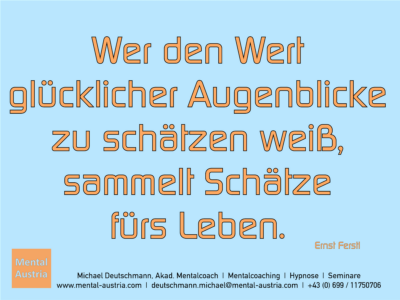 Wer den Wert glücklicher Augenblicke zu schätzen weiß, sammelt Schätze fürs Leben.

Ernst Ferstl

Mental Austria

Michael Deutschmann, Akad. Mentalcoach | Mentalcoaching | Hypnose | Seminare
www.mental-austria.com | deutschmann.michael@mental-austria.com | +43 (0) 699 / 11750706